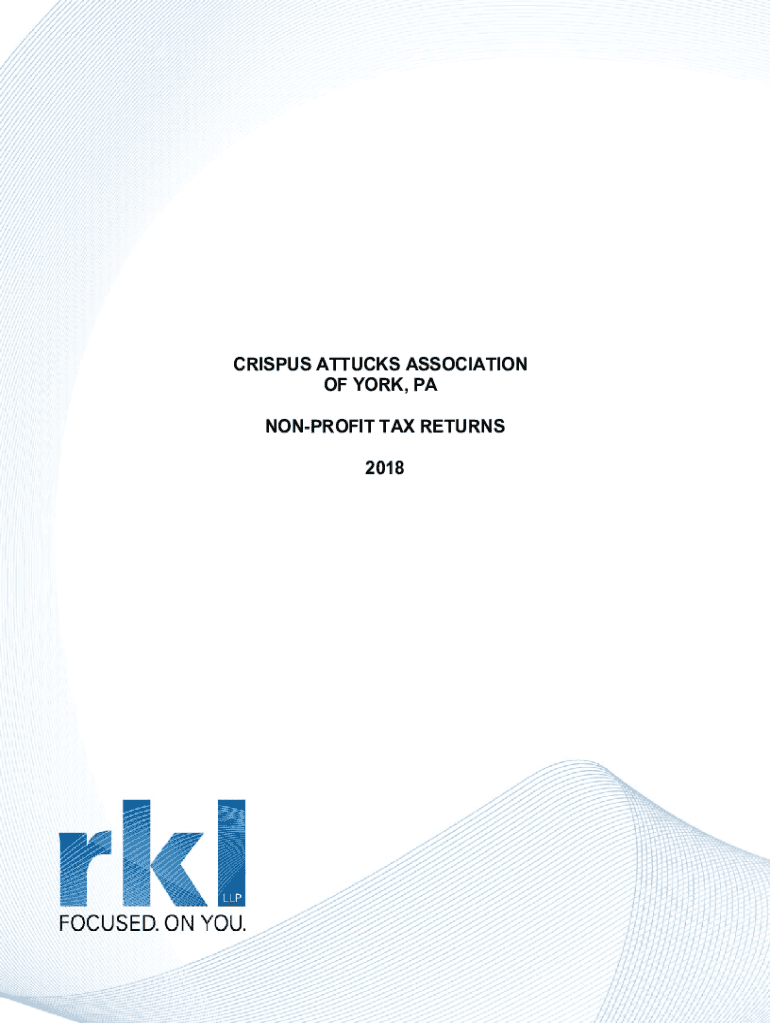 CRISPUS ATTUCKS ASSOCIATION
OF YORK, PA

NON-PROFIT TAX RETURNS

2018

rkl
LLP
FOCUSED. ON YOU.